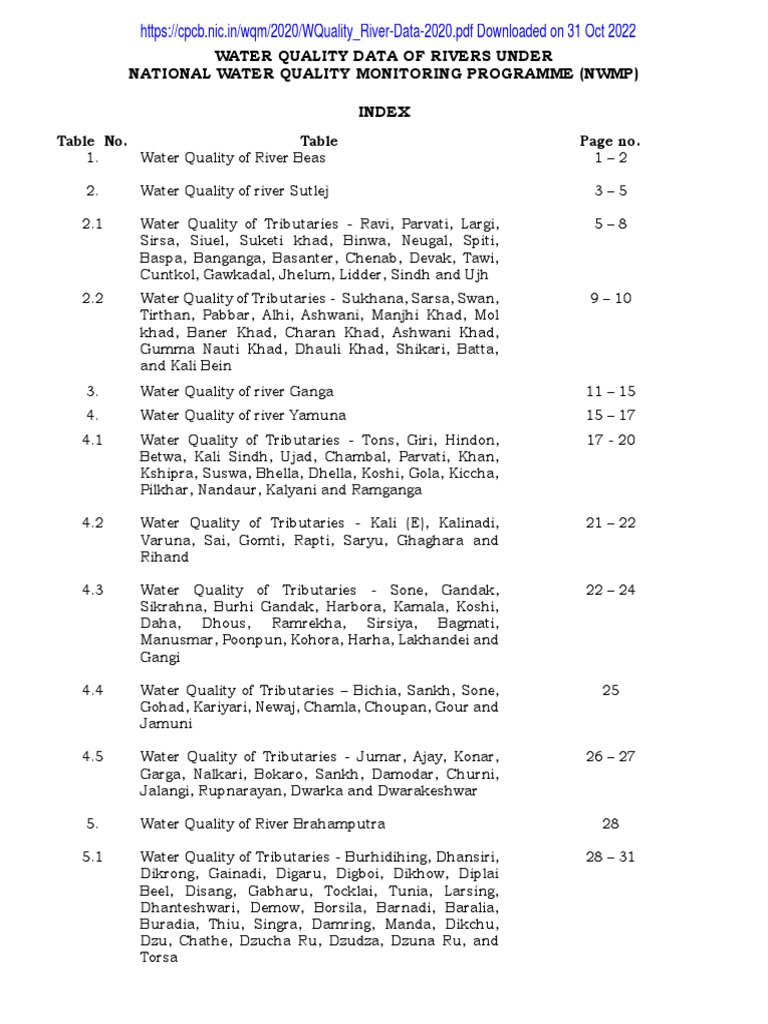 https://cpcb.nic.in/wqm/2020/WQuality_River-Data-2020.pdf Downloaded on 31 Oct 2022

WATER QUALITY DATA OF RIVERS UNDER
NATIONAL WATER QUALITY MONITORING PROGRAMME (NWMP)

INDEX

| Table No. | Table | Page no. |
|---|---|---|
| 1. | Water Quality of River Beas | 1 – 2 |
| 2. | Water Quality of river Sutlej | 3 – 5 |
| 2.1 | Water Quality of Tributaries - Ravi, Parvati, Largi, Sirsa, Siuel, Suketi khad, Binwa, Neugal, Spiti, Baspa, Banganga, Basanter, Chenab, Devak, Tawi, Cuntkol, Gawkadal, Jhelum, Lidder, Sindh and Ujh | 5 – 8 |
| 2.2 | Water Quality of Tributaries - Sukhana, Sarsa, Swan, Tirthan, Pabbar, Alhi, Ashwani, Manjhi Khad, Mol khad, Baner Khad, Charan Khad, Ashwani Khad, Gumma Nauti Khad, Dhauli Khad, Shikari, Batta, and Kali Bein | 9 – 10 |
| 3. | Water Quality of river Ganga | 11 – 15 |
| 4. | Water Quality of river Yamuna | 15 – 17 |
| 4.1 | Water Quality of Tributaries - Tons, Giri, Hindon, Betwa, Kali Sindh, Ujad, Chambal, Parvati, Khan, Kshipra, Suswa, Bhella, Dhella, Koshi, Gola, Kiccha, Pilkhar, Nandaur, Kalyani and Ramganga | 17 - 20 |
| 4.2 | Water Quality of Tributaries - Kali (E), Kalinadi, Varuna, Sai, Gomti, Rapti, Saryu, Ghaghara and Rihand | 21 – 22 |
| 4.3 | Water Quality of Tributaries - Sone, Gandak, Sikrahna, Burhi Gandak, Harbora, Kamala, Koshi, Daha, Dhous, Ramrekha, Sirsiya, Bagmati, Manusmar, Poonpun, Kohora, Harha, Lakhandei and Gangi | 22 – 24 |
| 4.4 | Water Quality of Tributaries – Bichia, Sankh, Sone, Gohad, Kariyari, Newaj, Chamla, Choupan, Gour and Jamuni | 25 |
| 4.5 | Water Quality of Tributaries - Jumar, Ajay, Konar, Garga, Nalkari, Bokaro, Sankh, Damodar, Churni, Jalangi, Rupnarayan, Dwarka and Dwarakeshwar | 26 – 27 |
| 5. | Water Quality of River Brahamputra | 28 |
| 5.1 | Water Quality of Tributaries - Burhidihing, Dhansiri, Dikrong, Gainadi, Digaru, Digboi, Dikhow, Diplai Beel, Disang, Gabharu, Tocklai, Tunia, Larsing, Dhanteshwari, Demow, Borsila, Barnadi, Baralia, Buradia, Thiu, Singra, Damring, Manda, Dikchu, Dzu, Chathe, Dzucha Ru, Dzudza, Dzuna Ru, and Torsa | 28 – 31 |